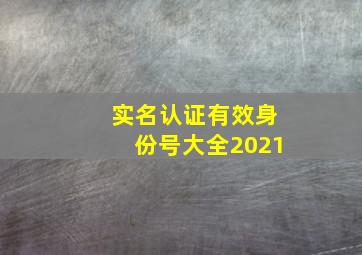 实名认证有效身份号大全2021